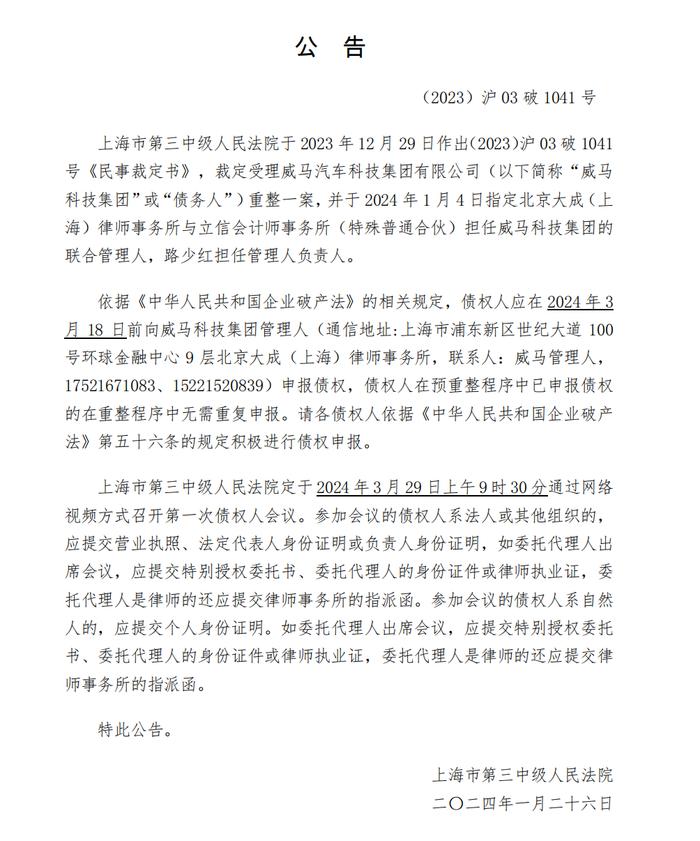 公 告

（2023）沪 03 破 1041 号

上海市第三中级人民法院于 2023 年 12 月 29 日作出（2023）沪 03 破 1041 号《民事裁定书》，裁定受理威马汽车科技集团有限公司（以下简称“威马科技集团”或“债务人”）重整一案，并于 2024 年 1 月 4 日指定北京大成（上海）律师事务所与立信会计师事务所（特殊普通合伙）担任威马科技集团的联合管理人，路少红担任管理人负责人。

依据《中华人民共和国企业破产法》的相关规定，债权人应在 2024 年 3 月 18 日前向威马科技集团管理人（通信地址：上海市浦东新区世纪大道 100 号环球金融中心 9 层北京大成（上海）律师事务所，联系人：威马管理人，17521671083、15221520839）申报债权，债权人在预重整程序中已申报债权的在重整程序中无需重复申报。请各债权人依据《中华人民共和国企业破产法》第五十六条的规定积极进行债权申报。

上海市第三中级人民法院定于 2024 年 3 月 29 日上午 9 时 30 分通过网络视频方式召开第一次债权人会议。参加会议的债权人系法人或其他组织的，应提交营业执照、法定代表人身份证明或负责人身份证明，如委托代理人出席会议，应提交特别授权委托书、委托代理人的身份证件或律师执业证，委托代理人是律师的还应提交律师事务所的指派函。参加会议的债权人系自然人的，应提交个人身份证明。如委托代理人出席会议，应提交特别授权委托书、委托代理人的身份证件或律师执业证，委托代理人是律师的还应提交律师事务所的指派函。

特此公告。

上海市第三中级人民法院
二〇二四年一月二十六日